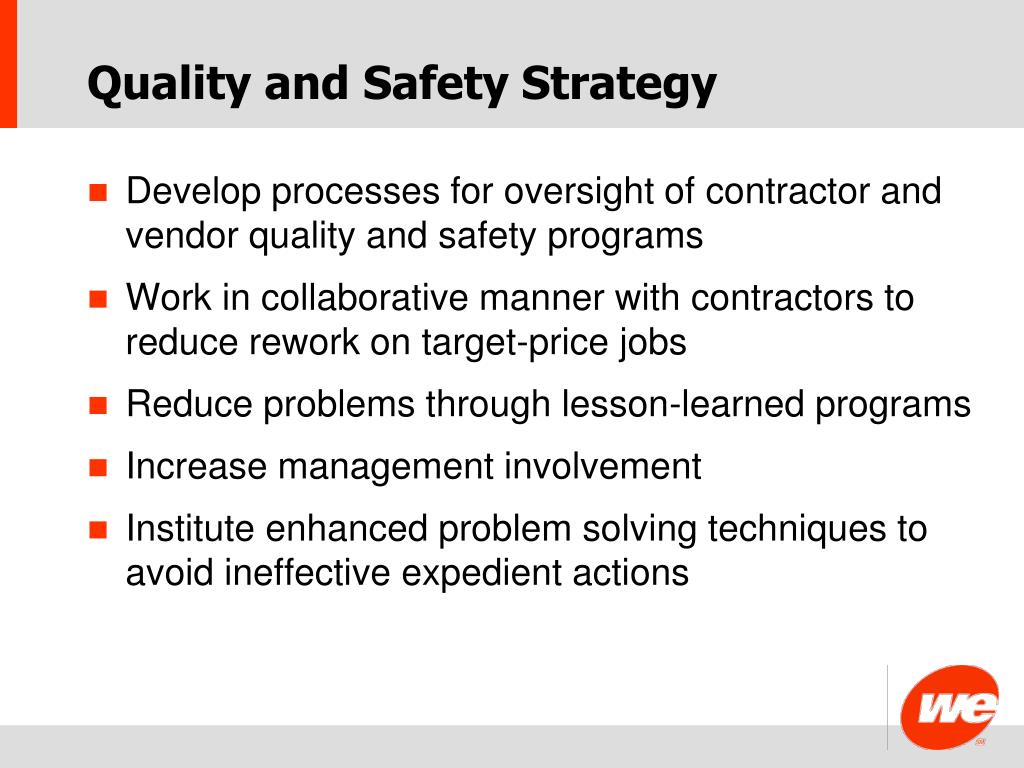 Quality and Safety Strategy

- Develop processes for oversight of contractor and vendor quality and safety programs
- Work in collaborative manner with contractors to reduce rework on target-price jobs
- Reduce problems through lesson-learned programs
- Increase management involvement
- Institute enhanced problem solving techniques to avoid ineffective expedient actions

we